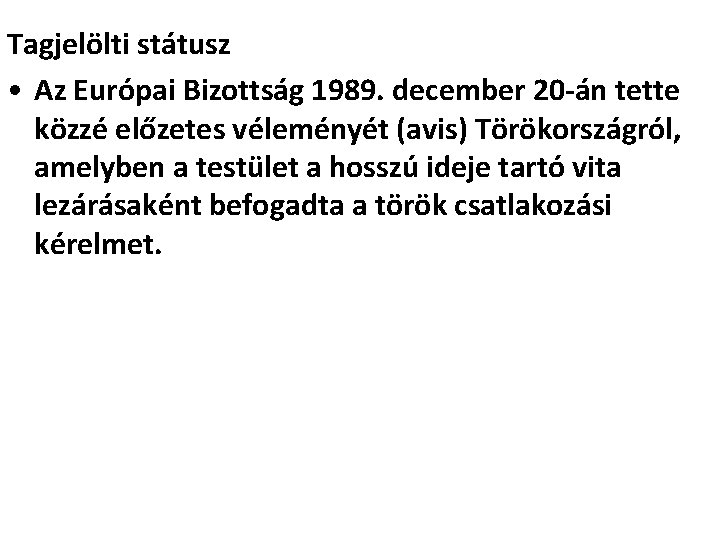 Tagjelölti státusz

• Az Európai Bizottság 1989. december 20-án tette közzé előzetes véleményét (avis) Törökországról, amelyben a testület a hosszú ideje tartó vita lezárásaként befogadta a török csatlakozási kérelmet.